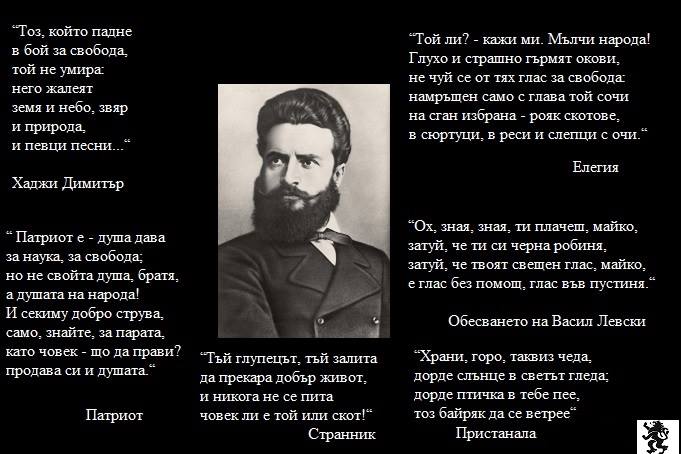 "Тоз, който падне
в бой за свобода,
той не умира:
него жалеят
земя и небо, звяр
и природа,
и певци песни..."

Хаджи Димитър

" Патриот е - душа дава
за наука, за свобода;
но не свойта душа, братя,
а душата на народа!
И секиму добро струва,
само, знайте, за парата,
като човек - що да прави?
продава си и душата."

Патриот

"Тъй глупецът, тъй залита
да прекара добър живот,
и никога не се пита
човек ли е той или скот!"

Странник

"Той ли? - кажи ми. Мълчи народа!
Глухо и страшно гърмят окови,
не чуй се от тях глас за свобода:
намръщен само с глава той сочи
на сган избрана - рояк скотове,
в сюртуци, в реси и слепци с очи."

Елегия

"Ох, зная, зная, ти плачеш, майко,
затуй, че ти си черна робиня,
затуй, че твоят свещен глас, майко,
е глас без помощ, глас във пустиня."

Обесването на Васил Левски

"Храни, горо, таквиз чеда,
дорде слънце в светът гледа;
дорде птичка в тебе пее,
тоз байряк да се ветрее"

Пристанала